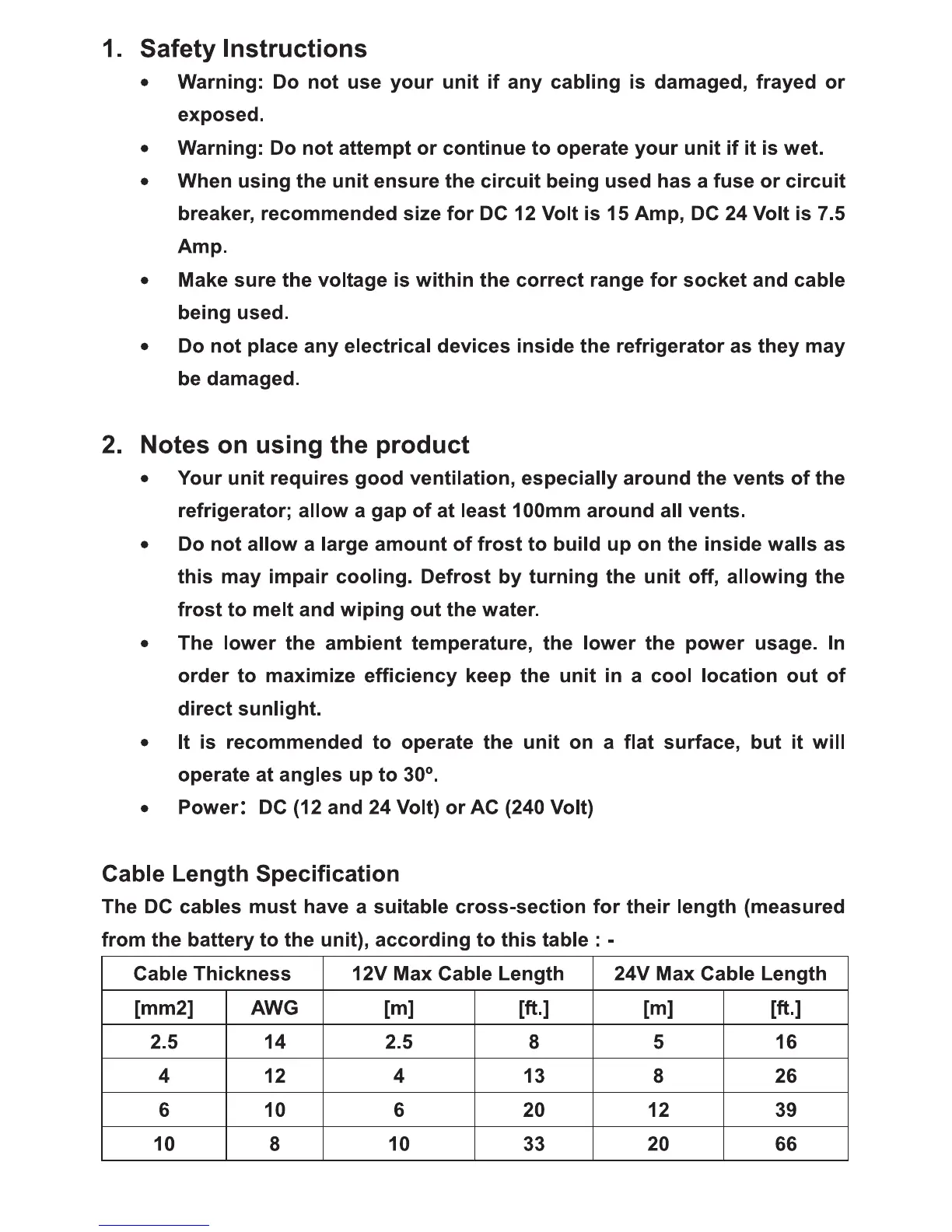 1. Safety Instructions

• Warning: Do not use your unit if any cabling is damaged, frayed or exposed.

• Warning: Do not attempt or continue to operate your unit if it is wet.

• When using the unit ensure the circuit being used has a fuse or circuit breaker, recommended size for DC 12 Volt is 15 Amp, DC 24 Volt is 7.5 Amp.

• Make sure the voltage is within the correct range for socket and cable being used.

• Do not place any electrical devices inside the refrigerator as they may be damaged.

2. Notes on using the product

• Your unit requires good ventilation, especially around the vents of the refrigerator; allow a gap of at least 100mm around all vents.

• Do not allow a large amount of frost to build up on the inside walls as this may impair cooling. Defrost by turning the unit off, allowing the frost to melt and wiping out the water.

• The lower the ambient temperature, the lower the power usage. In order to maximize efficiency keep the unit in a cool location out of direct sunlight.

• It is recommended to operate the unit on a flat surface, but it will operate at angles up to 30º.

• Power: DC (12 and 24 Volt) or AC (240 Volt)

Cable Length Specification

The DC cables must have a suitable cross-section for their length (measured from the battery to the unit), according to this table : -

| Cable Thickness | | 12V Max Cable Length | | 24V Max Cable Length | |
|---|---|---|---|---|---|
| [mm2] | AWG | [m] | [ft.] | [m] | [ft.] |
| 2.5 | 14 | 2.5 | 8 | 5 | 16 |
| 4 | 12 | 4 | 13 | 8 | 26 |
| 6 | 10 | 6 | 20 | 12 | 39 |
| 10 | 8 | 10 | 33 | 20 | 66 |